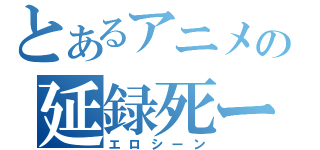 とあるアニメの
延録死ー
エロシーン